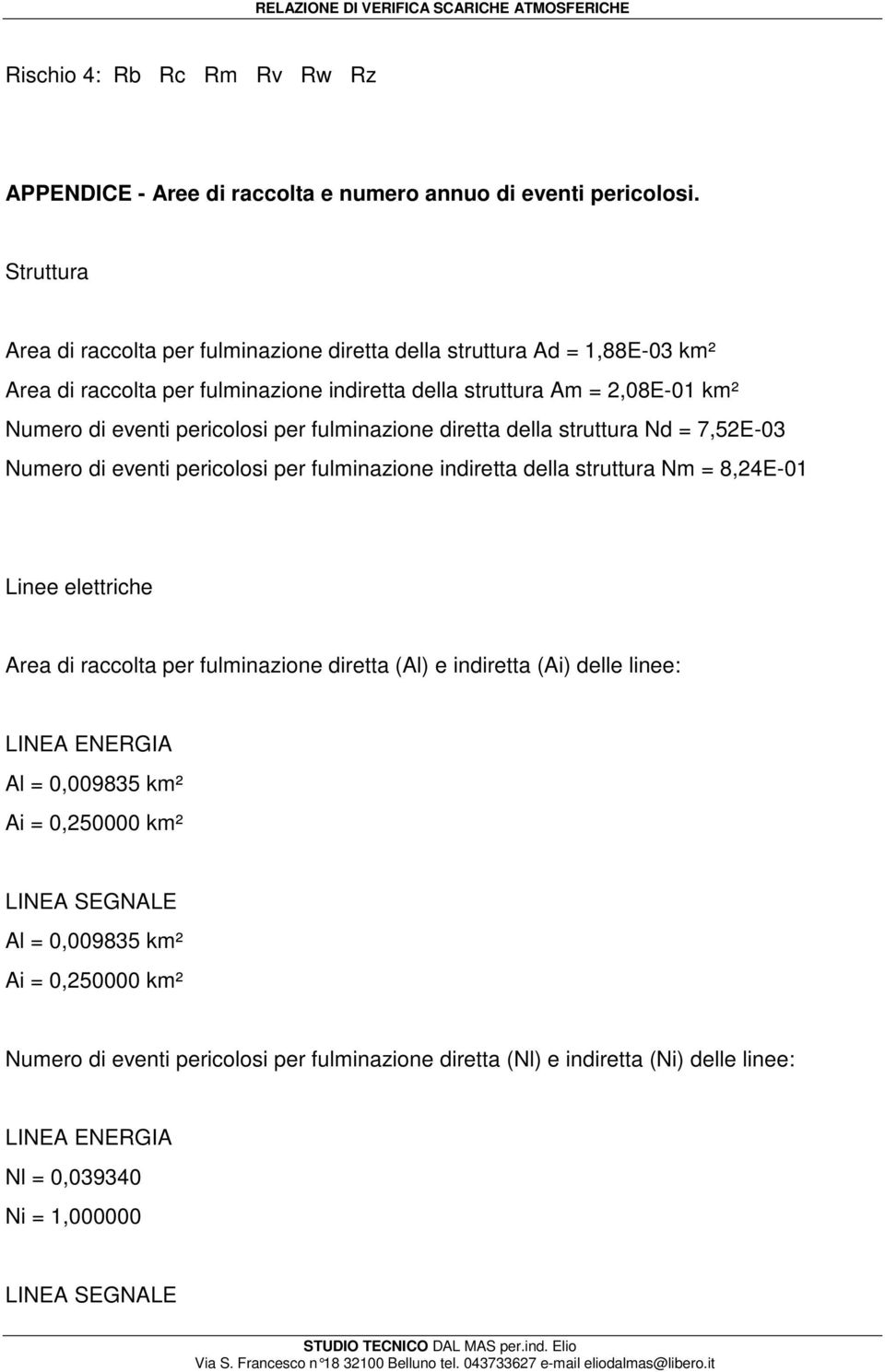 RELAZIONE DI VERIFICA SCARICHE ATMOSFERICHE

Rischio 4: Rb Rc Rm Rv Rw Rz

APPENDICE - Aree di raccolta e numero annuo di eventi pericolosi.

Struttura

Area di raccolta per fulminazione diretta della struttura Ad = 1,88E-03 km²
Area di raccolta per fulminazione indiretta della struttura Am = 2,08E-01 km²
Numero di eventi pericolosi per fulminazione diretta della struttura Nd = 7,52E-03
Numero di eventi pericolosi per fulminazione indiretta della struttura Nm = 8,24E-01

Linee elettriche

Area di raccolta per fulminazione diretta (Al) e indiretta (Ai) delle linee:

LINEA ENERGIA
Al = 0,009835 km²
Ai = 0,250000 km²

LINEA SEGNALE
Al = 0,009835 km²
Ai = 0,250000 km²

Numero di eventi pericolosi per fulminazione diretta (Nl) e indiretta (Ni) delle linee:

LINEA ENERGIA
Nl = 0,039340
Ni = 1,000000

LINEA SEGNALE

STUDIO TECNICO DAL MAS per.ind. Elio
Via S. Francesco n°18 32100 Belluno tel. 043733627 e-mail eliodalmas@libero.it